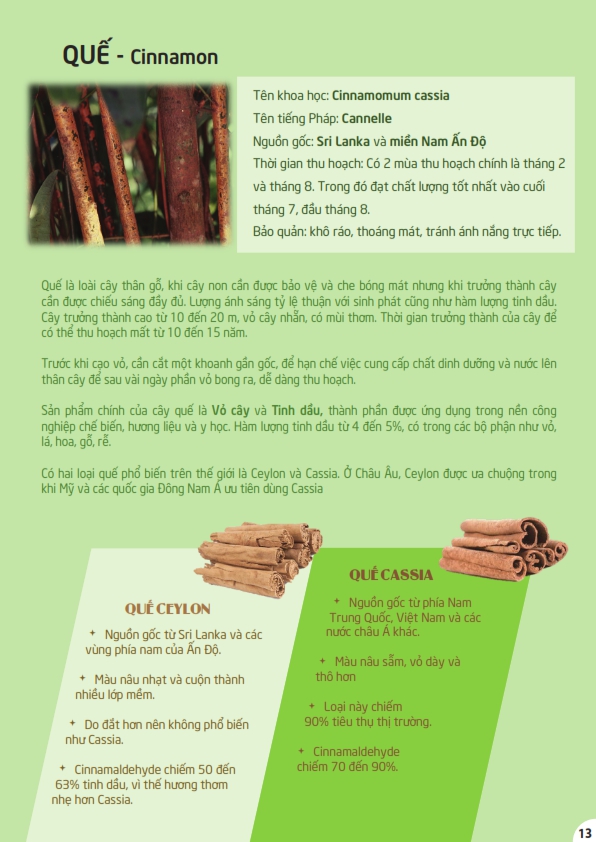 QUẾ - Cinnamon

Tên khoa học: Cinnamomum cassia
Tên tiếng Pháp: Cannelle
Nguồn gốc: Sri Lanka và miền Nam Ấn Độ
Thời gian thu hoạch: Có 2 mùa thu hoạch chính là tháng 2 và tháng 8. Trong đó đạt chất lượng tốt nhất vào cuối tháng 7, đầu tháng 8.
Bảo quản: khô ráo, thoáng mát, tránh ánh nắng trực tiếp.

Quế là loài cây thân gỗ, khi cây non cần được bảo vệ và che bóng mát nhưng khi trưởng thành cây cần được chiếu sáng đầy đủ. Lượng ánh sáng tỷ lệ thuận với sinh phát cũng như hàm lượng tinh dầu. Cây trưởng thành cao từ 10 đến 20 m, vỏ cây nhẵn, có mùi thơm. Thời gian trưởng thành của cây để có thể thu hoạch mất từ 10 đến 15 năm.

Trước khi cạo vỏ, cần cắt một khoanh gần gốc, để hạn chế việc cung cấp chất dinh dưỡng và nước lên thân cây để sau vài ngày phần vỏ bong ra, dễ dàng thu hoạch.

Sản phẩm chính của cây quế là Vỏ cây và Tinh dầu, thành phần được ứng dụng trong nền công nghiệp chế biến, hương liệu và y học. Hàm lượng tinh dầu từ 4 đến 5%, có trong các bộ phận như vỏ, lá, hoa, gỗ, rễ.

Có hai loại quế phổ biến trên thế giới là Ceylon và Cassia. Ở Châu Âu, Ceylon được ưa chuộng trong khi Mỹ và các quốc gia Đông Nam Á ưu tiên dùng Cassia

QUẾ CEYLON

✦ Nguồn gốc từ Sri Lanka và các vùng phía nam của Ấn Độ.

✦ Màu nâu nhạt và cuộn thành nhiều lớp mềm.

✦ Do đắt hơn nên không phổ biến như Cassia.

✦ Cinnamaldehyde chiếm 50 đến 63% tinh dầu, vì thế hương thơm nhẹ hơn Cassia.

QUẾ CASSIA

✦ Nguồn gốc từ phía Nam Trung Quốc, Việt Nam và các nước châu Á khác.

✦ Màu nâu sẫm, vỏ dày và thô hơn

✦ Loại này chiếm 90% tiêu thụ thị trường.

✦ Cinnamaldehyde chiếm 70 đến 90%.

13